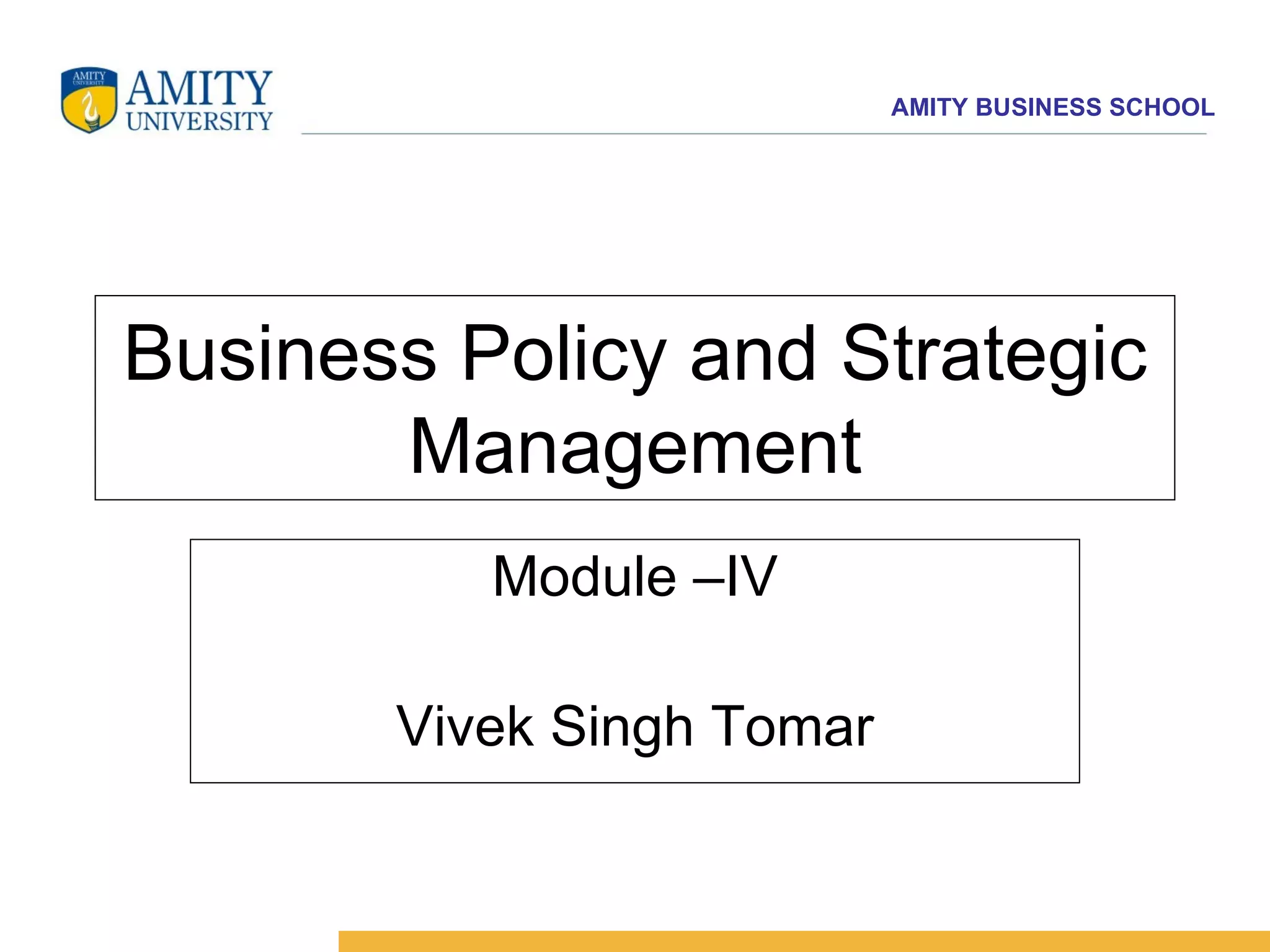 AMITY UNIVERSITY

AMITY UNIVERSITY

AMITY BUSINESS SCHOOL

Business Policy and Strategic Management

Module –IV

Vivek Singh Tomar